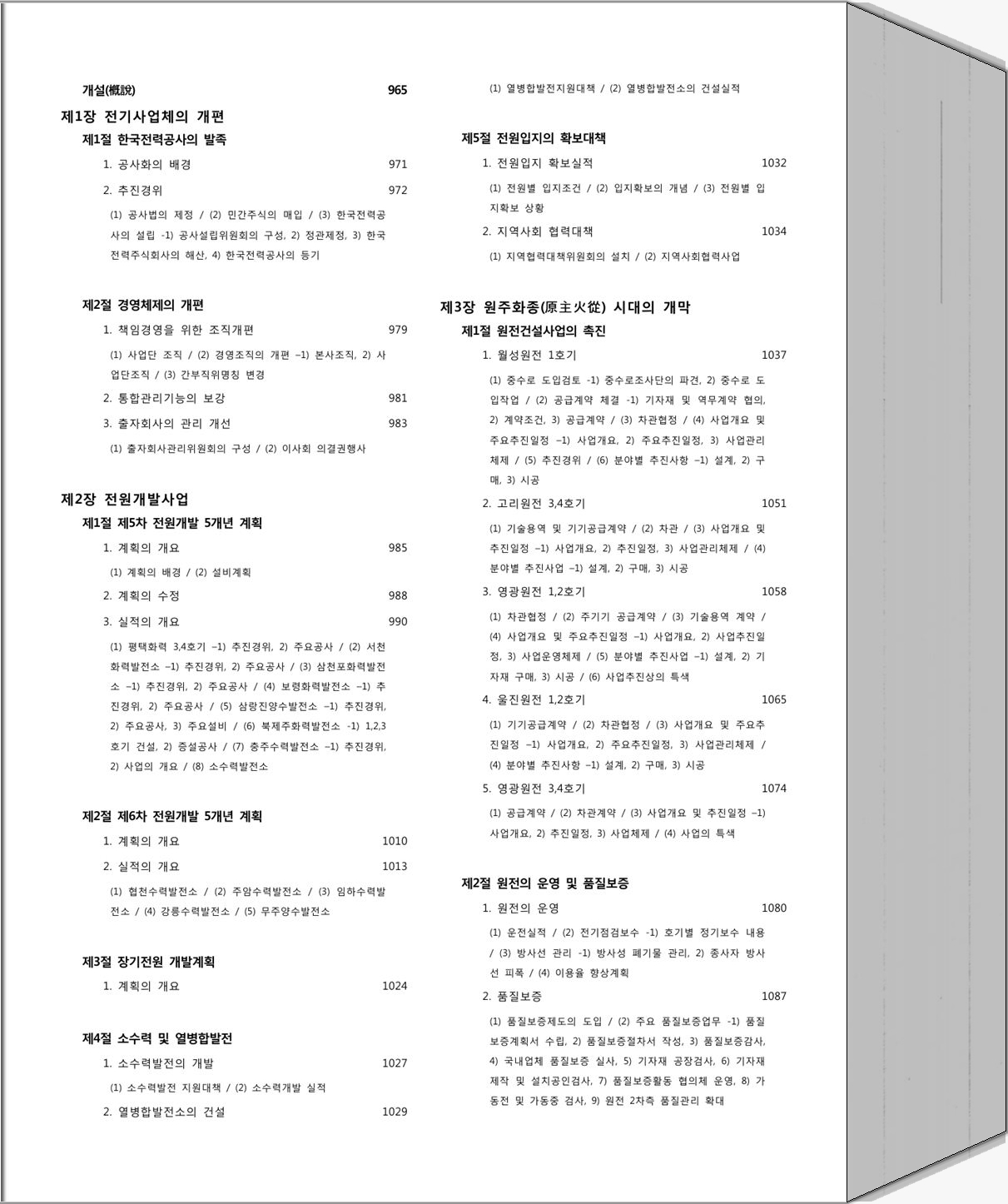 개설(槪說) 965

제1장 전기사업체의 개편

제1절 한국전력공사의 발족

1. 공사화의 배경 971

2. 추진경위 972

(1) 공사법의 제정 / (2) 민간주식의 매입 / (3) 한국전력공사의 설립 -1) 공사설립위원회의 구성, 2) 정관제정, 3) 한국전력주식회사의 해산, 4) 한국전력공사의 등기

제2절 경영체제의 개편

1. 책임경영을 위한 조직개편 979

(1) 사업단 조직 / (2) 경영조직의 개편 –1) 본사조직, 2) 사업단조직 / (3) 간부직위명칭 변경

2. 통합관리기능의 보강 981

3. 출자회사의 관리 개선 983

(1) 출자회사관리위원회의 구성 / (2) 이사회 의결권행사

제2장 전원개발사업

제1절 제5차 전원개발 5개년 계획

1. 계획의 개요 985

(1) 계획의 배경 / (2) 설비계획

2. 계획의 수정 988

3. 실적의 개요 990

(1) 평택화력 3,4호기 –1) 추진경위, 2) 주요공사 / (2) 서천화력발전소 –1) 추진경위, 2) 주요공사 / (3) 삼천포화력발전소 –1) 추진경위, 2) 주요공사 / (4) 보령화력발전소 –1) 추진경위, 2) 주요공사 / (5) 삼랑진양수발전소 –1) 추진경위, 2) 주요공사, 3) 주요설비 / (6) 북제주화력발전소 -1) 1,2,3호기 건설, 2) 증설공사 / (7) 충주수력발전소 –1) 추진경위, 2) 사업의 개요 / (8) 소수력발전소

제2절 제6차 전원개발 5개년 계획

1. 계획의 개요 1010

2. 실적의 개요 1013

(1) 협천수력발전소 / (2) 주암수력발전소 / (3) 임하수력발전소 / (4) 강릉수력발전소 / (5) 무주양수발전소

제3절 장기전원 개발계획

1. 계획의 개요 1024

제4절 소수력 및 열병합발전

1. 소수력발전의 개발 1027

(1) 소수력발전 지원대책 / (2) 소수력개발 실적

2. 열병합발전소의 건설 1029

(1) 열병합발전지원대책 / (2) 열병합발전소의 건설실적

제5절 전원입지의 확보대책

1. 전원입지 확보실적 1032

(1) 전원별 입지조건 / (2) 입지확보의 개념 / (3) 전원별 입지확보 상황

2. 지역사회 협력대책 1034

(1) 지역협력대책위원회의 설치 / (2) 지역사회협력사업

제3장 원주화종(原主火從) 시대의 개막

제1절 원전건설사업의 촉진

1. 월성원전 1호기 1037

(1) 중수로 도입검토 -1) 중수로조사단의 파견, 2) 중수로 도입작업 / (2) 공급계약 체결 -1) 기자재 및 역무계약 협의, 2) 계약조건, 3) 공급계약 / (3) 차관협정 / (4) 사업개요 및 주요추진일정 –1) 사업개요, 2) 주요추진일정, 3) 사업관리체제 / (5) 추진경위 / (6) 분야별 추진사항 –1) 설계, 2) 구매, 3) 시공

2. 고리원전 3,4호기 1051

(1) 기술용역 및 기기공급계약 / (2) 차관 / (3) 사업개요 및 추진일정 –1) 사업개요, 2) 추진일정, 3) 사업관리체제 / (4) 분야별 추진사업 –1) 설계, 2) 구매, 3) 시공

3. 영광원전 1,2호기 1058

(1) 차관협정 / (2) 주기기 공급계약 / (3) 기술용역 계약 / (4) 사업개요 및 주요추진일정 –1) 사업개요, 2) 사업추진일정, 3) 사업운영체제 / (5) 분야별 추진사업 –1) 설계, 2) 기자재 구매, 3) 시공 / (6) 사업추진상의 특색

4. 울진원전 1,2호기 1065

(1) 기기공급계약 / (2) 차관협정 / (3) 사업개요 및 주요추진일정 –1) 사업개요, 2) 주요추진일정, 3) 사업관리체제 / (4) 분야별 추진사항 –1) 설계, 2) 구매, 3) 시공

5. 영광원전 3,4호기 1074

(1) 공급계약 / (2) 차관계약 / (3) 사업개요 및 추진일정 –1) 사업개요, 2) 추진일정, 3) 사업체제 / (4) 사업의 특색

제2절 원전의 운영 및 품질보증

1. 원전의 운영 1080

(1) 운전실적 / (2) 전기점검보수 -1) 호기별 정기보수 내용 / (3) 방사선 관리 -1) 방사성 폐기물 관리, 2) 종사자 방사선 피폭 / (4) 이용율 향상계획

2. 품질보증 1087

(1) 품질보증제도의 도입 / (2) 주요 품질보증업무 -1) 품질보증계획서 수립, 2) 품질보증절차서 작성, 3) 품질보증감사, 4) 국내업체 품질보증 실사, 5) 기자재 공장검사, 6) 기자재 제작 및 설치공인검사, 7) 품질보증활동 협의체 운영, 8) 가동전 및 가동중 검사, 9) 원전 2차측 품질관리 확대